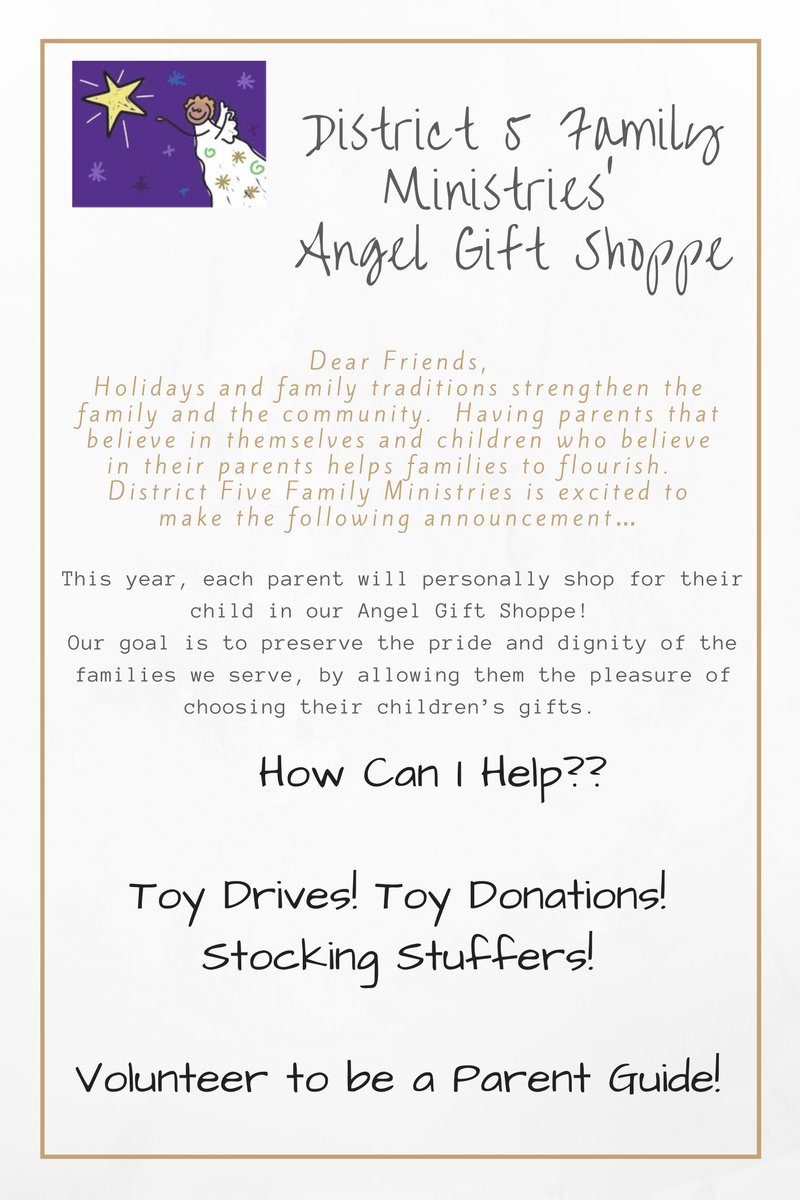 District 5 Family Ministries' Angel Gift Shoppe

Dear Friends,
Holidays and family traditions strengthen the family and the community. Having parents that believe in themselves and children who believe in their parents helps families to flourish. District Five Family Ministries is excited to make the following announcement...

This year, each parent will personally shop for their child in our Angel Gift Shoppe!
Our goal is to preserve the pride and dignity of the families we serve, by allowing them the pleasure of choosing their children's gifts.

How Can I Help??

Toy Drives! Toy Donations! Stocking Stuffers!

Volunteer to be a Parent Guide!